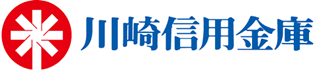 川崎信用金庫